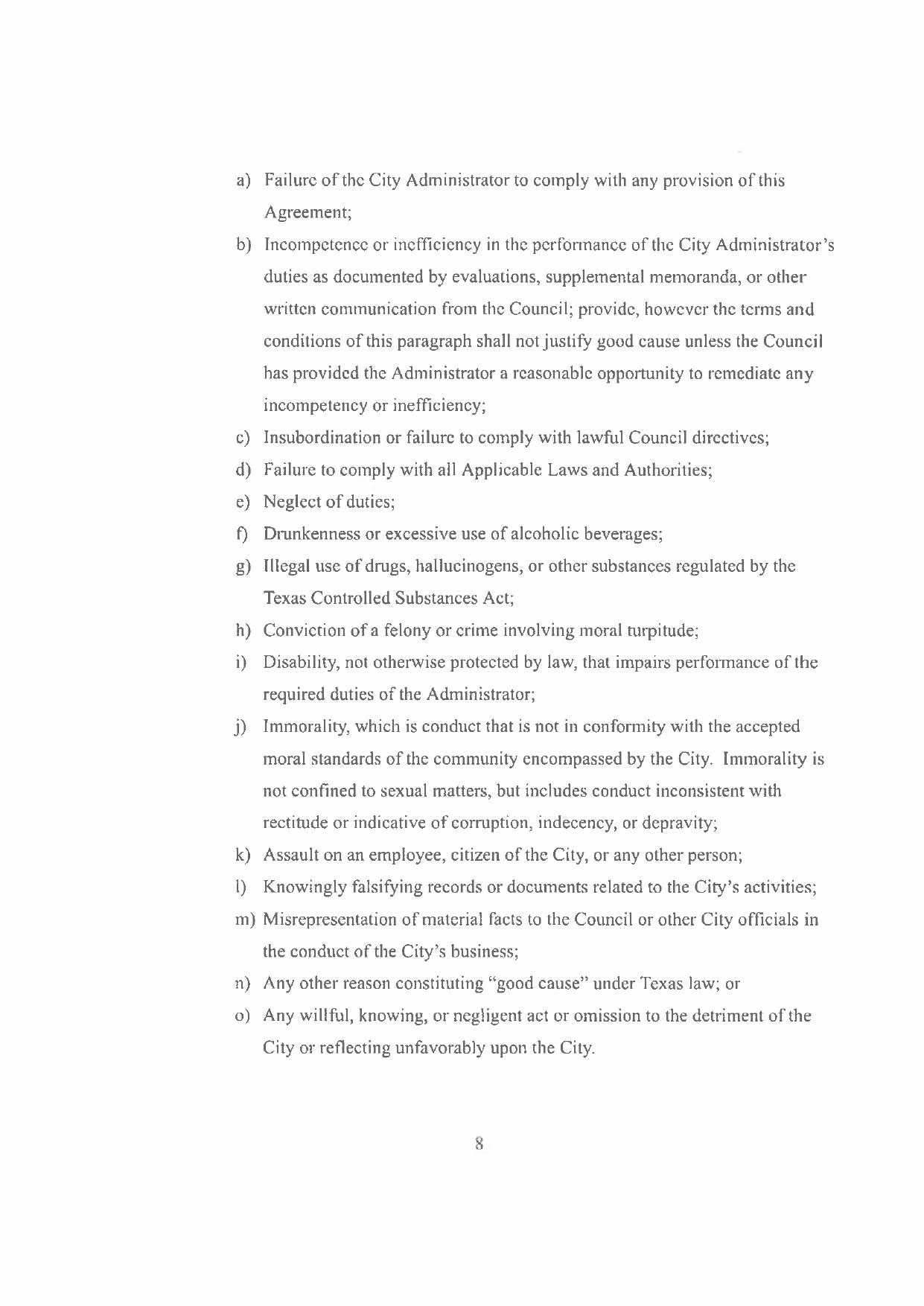 a) Failure of the City Administrator to comply with any provision of this Agreement;

b) Incompetence or inefficiency in the performance of the City Administrator's duties as documented by evaluations, supplemental memoranda, or other written communication from the Council; provide, however the terms and conditions of this paragraph shall not justify good cause unless the Council has provided the Administrator a reasonable opportunity to remediate any incompetency or inefficiency;

c) Insubordination or failure to comply with lawful Council directives;

d) Failure to comply with all Applicable Laws and Authorities;

e) Neglect of duties;

f) Drunkenness or excessive use of alcoholic beverages;

g) Illegal use of drugs, hallucinogens, or other substances regulated by the Texas Controlled Substances Act;

h) Conviction of a felony or crime involving moral turpitude;

i) Disability, not otherwise protected by law, that impairs performance of the required duties of the Administrator;

j) Immorality, which is conduct that is not in conformity with the accepted moral standards of the community encompassed by the City. Immorality is not confined to sexual matters, but includes conduct inconsistent with rectitude or indicative of corruption, indecency, or depravity;

k) Assault on an employee, citizen of the City, or any other person;

l) Knowingly falsifying records or documents related to the City's activities;

m) Misrepresentation of material facts to the Council or other City officials in the conduct of the City's business;

n) Any other reason constituting "good cause" under Texas law; or

o) Any willful, knowing, or negligent act or omission to the detriment of the City or reflecting unfavorably upon the City.

8